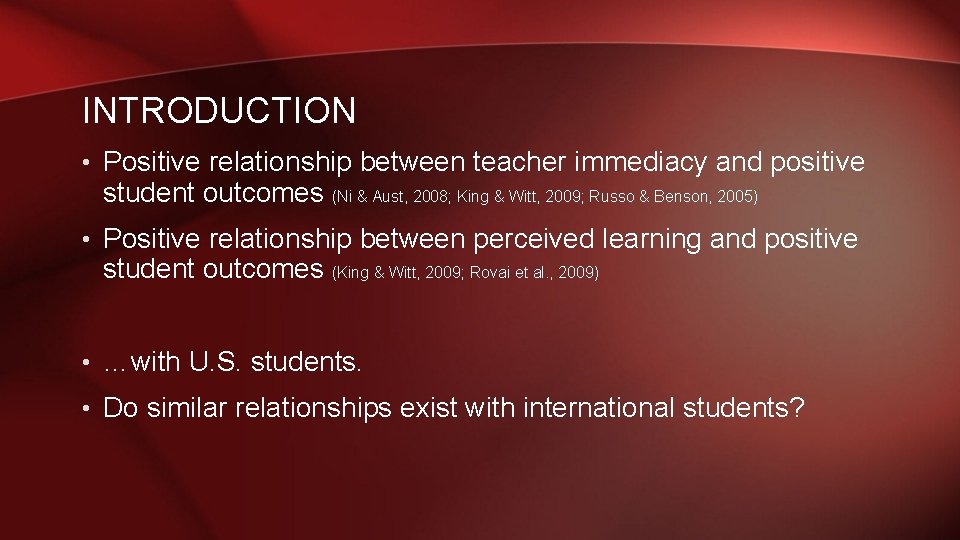 INTRODUCTION

• Positive relationship between teacher immediacy and positive student outcomes (Ni & Aust, 2008; King & Witt, 2009; Russo & Benson, 2005)

• Positive relationship between perceived learning and positive student outcomes (King & Witt, 2009; Rovai et al., 2009)

• …with U.S. students.

• Do similar relationships exist with international students?